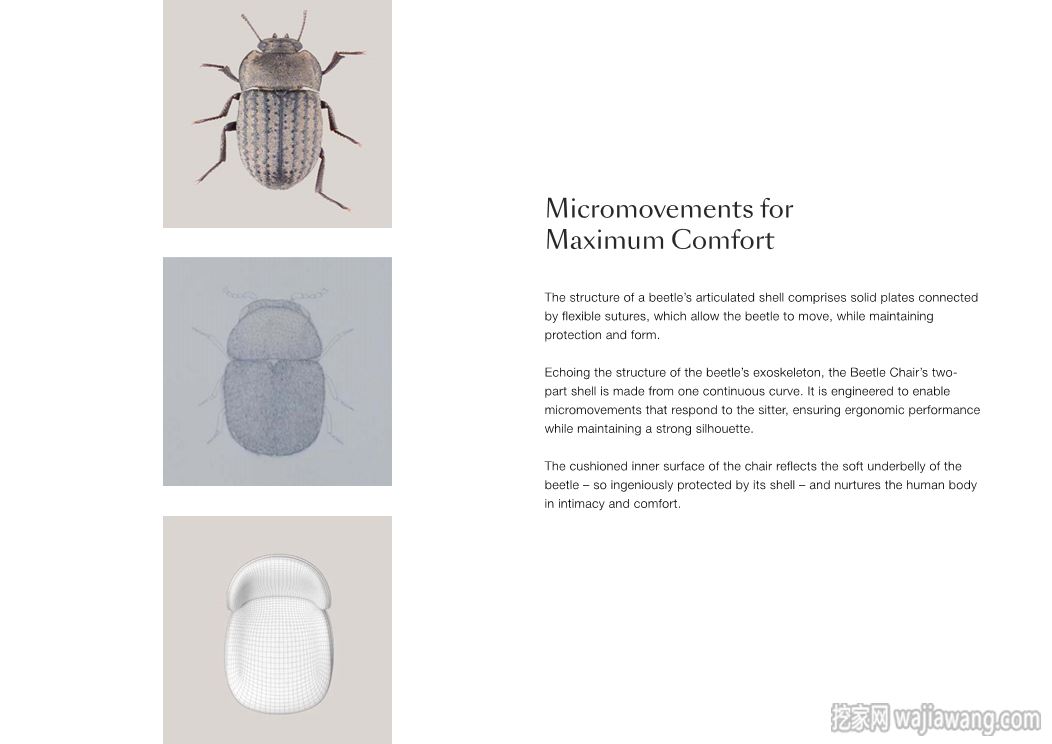 Micromovements for
Maximum Comfort

The structure of a beetle's articulated shell comprises solid plates connected by flexible sutures, which allow the beetle to move, while maintaining protection and form.

Echoing the structure of the beetle's exoskeleton, the Beetle Chair's two-part shell is made from one continuous curve. It is engineered to enable micromovements that respond to the sitter, ensuring ergonomic performance while maintaining a strong silhouette.

The cushioned inner surface of the chair reflects the soft underbelly of the beetle – so ingeniously protected by its shell – and nurtures the human body in intimacy and comfort.

挖家网 wajiawang.com